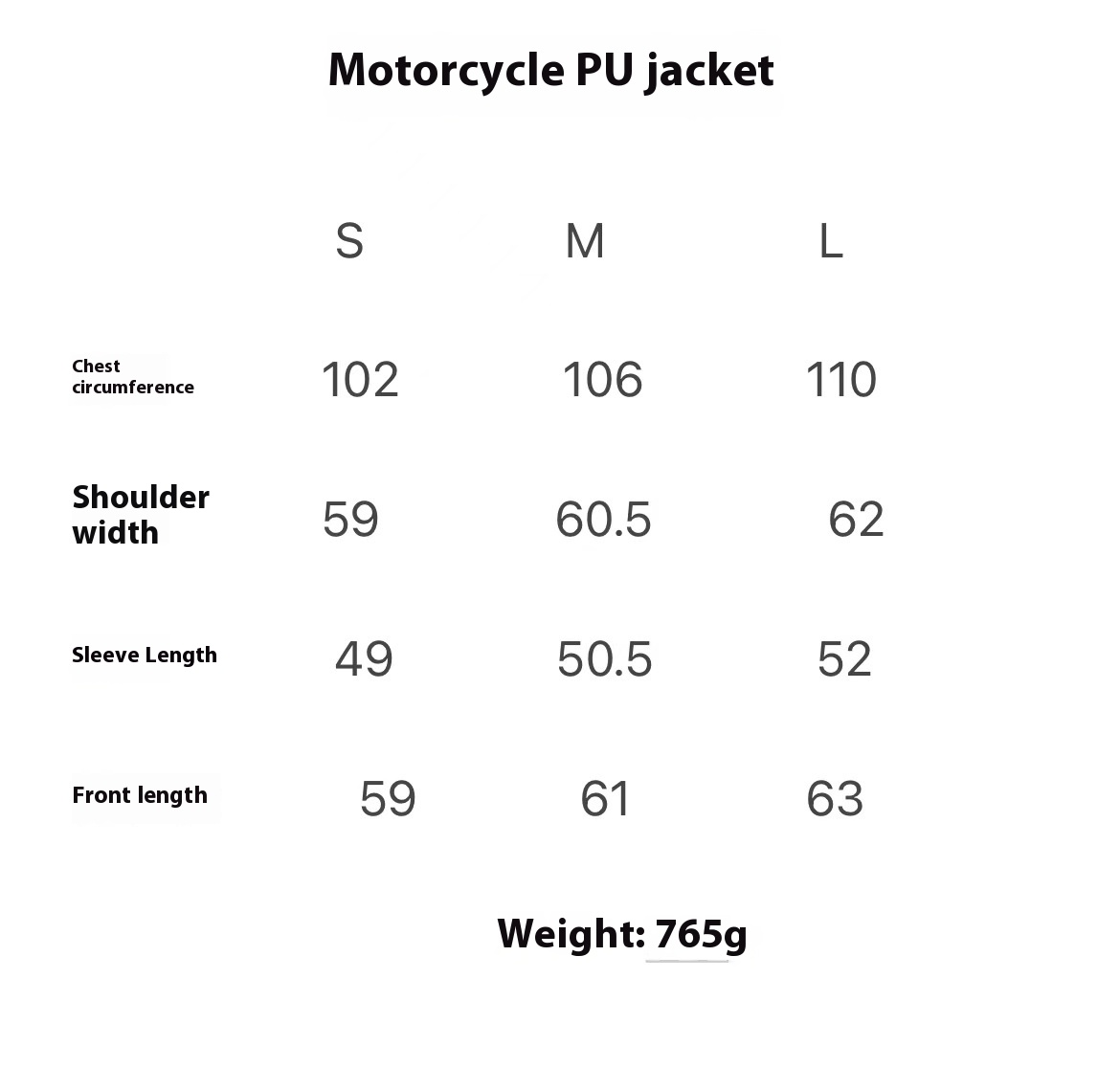 Motorcycle PU jacket

|  | S | M | L |
|---|---|---|---|
| Chest circumference | 102 | 106 | 110 |
| Shoulder width | 59 | 60.5 | 62 |
| Sleeve Length | 49 | 50.5 | 52 |
| Front length | 59 | 61 | 63 |

Weight: 765g